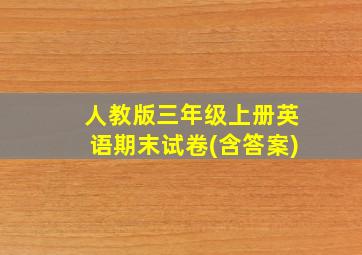 人教版三年级上册英语期末试卷(含答案)